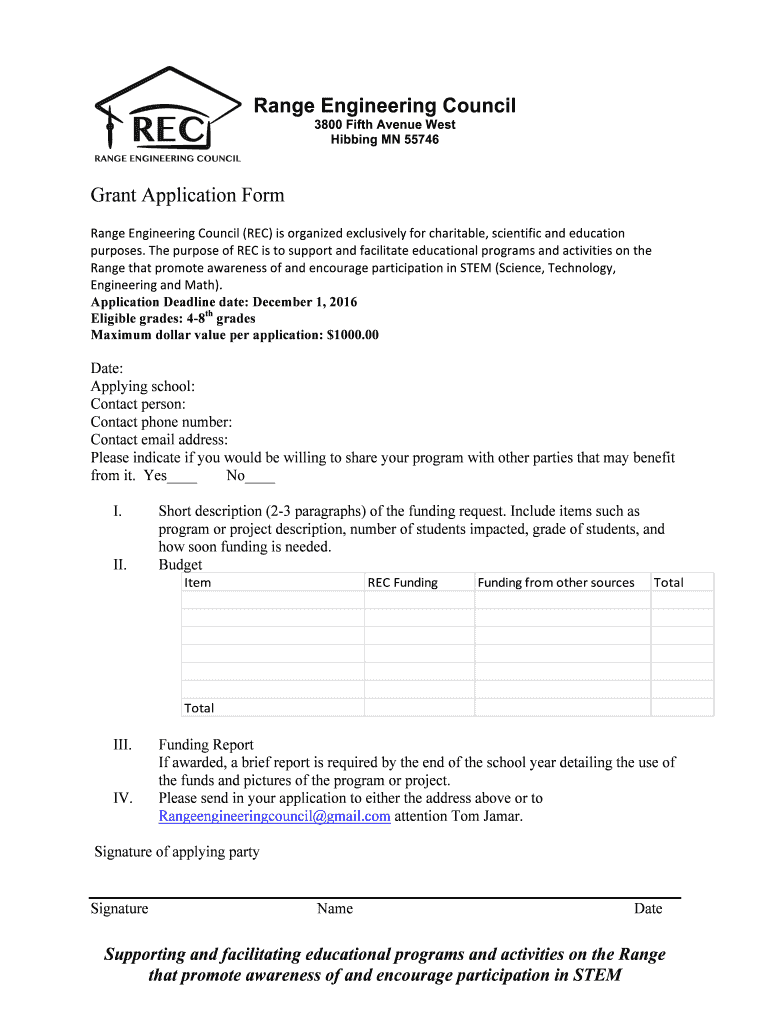 REC
RANGE ENGINEERING COUNCIL

Range Engineering Council
3800 Fifth Avenue West
Hibbing MN 55746

Grant Application Form

Range Engineering Council (REC) is organized exclusively for charitable, scientific and education purposes. The purpose of REC is to support and facilitate educational programs and activities on the Range that promote awareness of and encourage participation in STEM (Science, Technology, Engineering and Math).
Application Deadline date: December 1, 2016
Eligible grades: 4-8$^{th}$ grades
Maximum dollar value per application: $1000.00

Date:
Applying school:
Contact person:
Contact phone number:
Contact email address:
Please indicate if you would be willing to share your program with other parties that may benefit from it. Yes____ No____

I. Short description (2-3 paragraphs) of the funding request. Include items such as program or project description, number of students impacted, grade of students, and how soon funding is needed.
II. Budget

| Item | REC Funding | Funding from other sources | Total |
|---|---|---|---|
| | | | |
| | | | |
| | | | |
| | | | |
| | | | |
| | | | |
| Total | | | |

III. Funding Report
If awarded, a brief report is required by the end of the school year detailing the use of the funds and pictures of the program or project.
IV. Please send in your application to either the address above or to Rangeengineeringcouncil@gmail.com attention Tom Jamar.

Signature of applying party

Signature Name Date

Supporting and facilitating educational programs and activities on the Range that promote awareness of and encourage participation in STEM